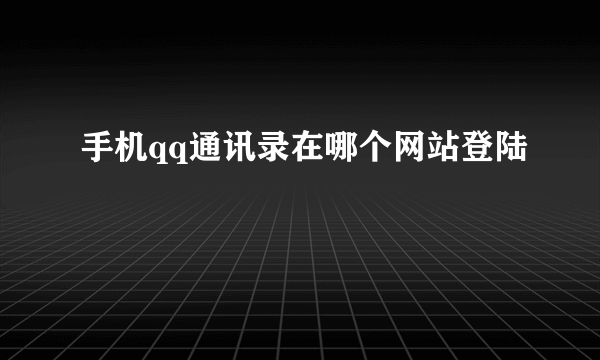 手机qq通讯录在哪个网站登陆